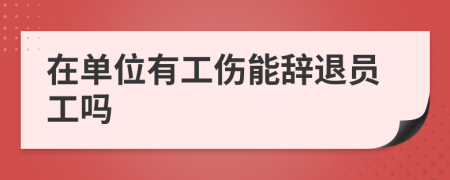 在单位有工伤能辞退员工吗